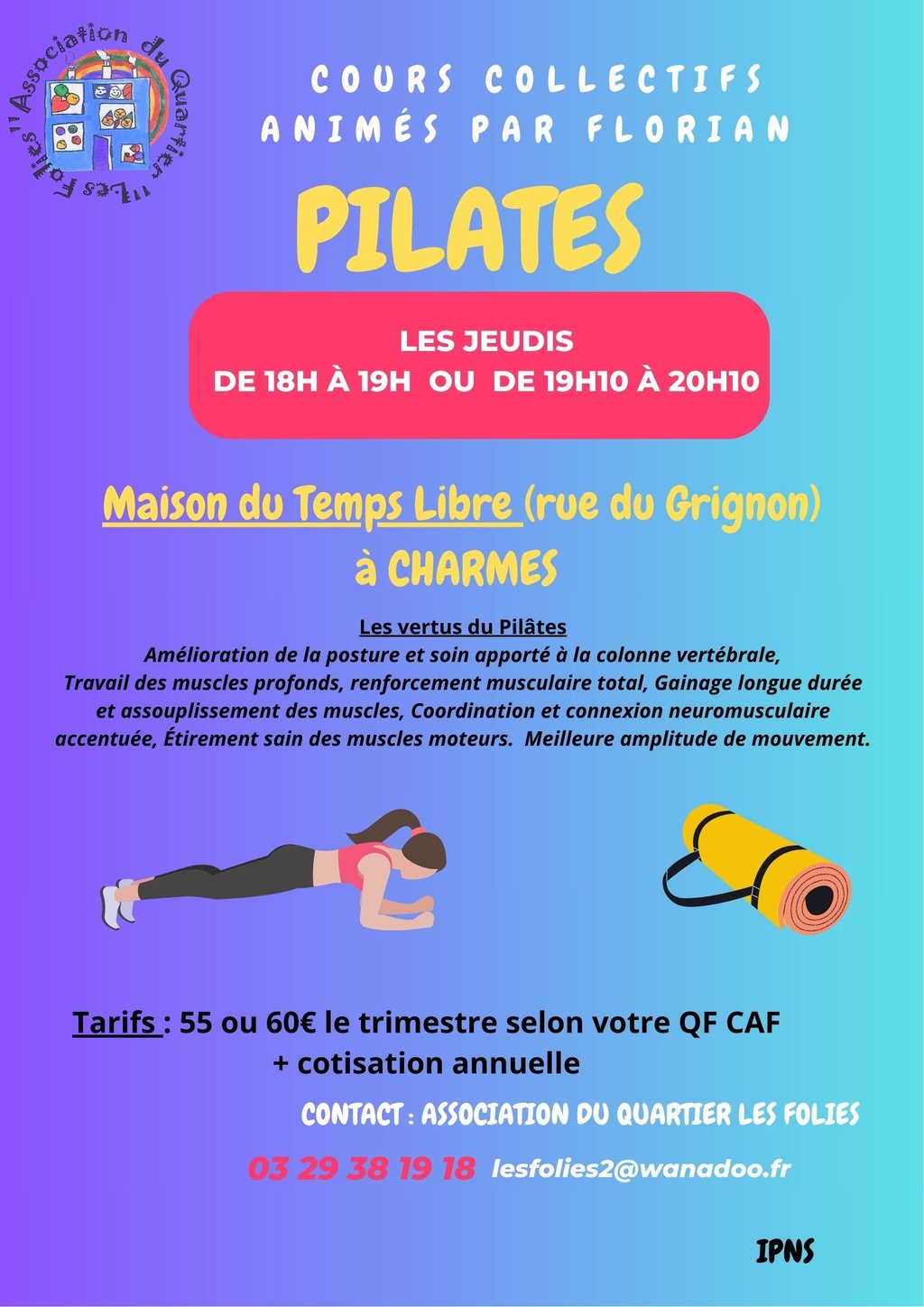 Association du Quartier "Les Folies"

COURS COLLECTIFS
ANIMÉS PAR FLORIAN

PILATES

LES JEUDIS
DE 18H À 19H OU DE 19H10 À 20H10

Maison du Temps Libre (rue du Grignon)
à CHARMES

Les vertus du Pilâtes
Amélioration de la posture et soin apporté à la colonne vertébrale, Travail des muscles profonds, renforcement musculaire total, Gainage longue durée et assouplissement des muscles, Coordination et connexion neuromusculaire accentuée, Étirement sain des muscles moteurs. Meilleure amplitude de mouvement.

Tarifs : 55 ou 60€ le trimestre selon votre QF CAF
+ cotisation annuelle

CONTACT : ASSOCIATION DU QUARTIER LES FOLIES

03 29 38 19 18 lesfolies2@wanadoo.fr

IPNS